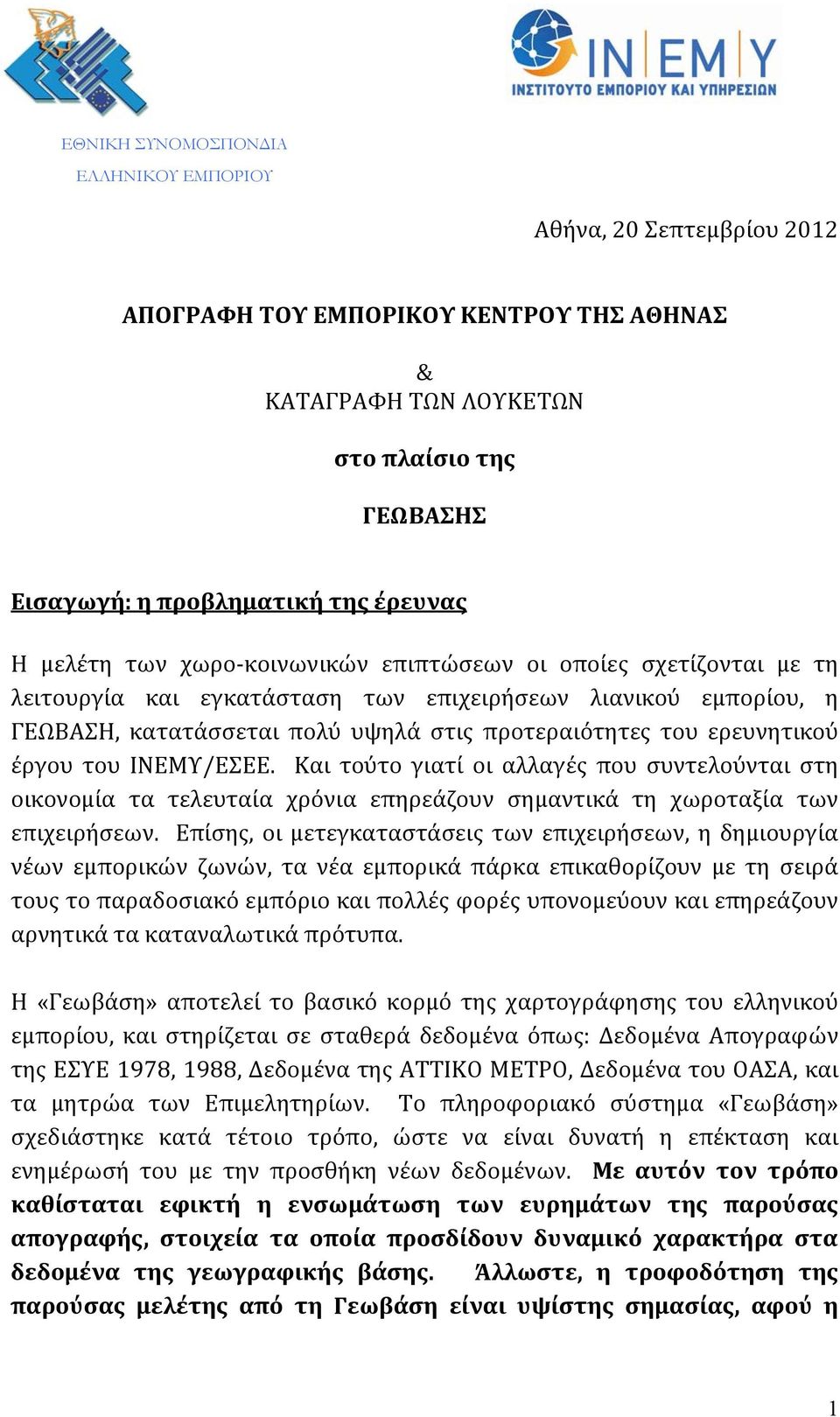 ΕΘΝΙΚΗ ΣΥΝΟΜΟΣΠΟΝΔΙΑ
ΕΛΛΗΝΙΚΟΥ ΕΜΠΟΡΙΟΥ

INEMY
ΙΝΣΤΙΤΟΥΤΟ ΕΜΠΟΡΙΟΥ ΚΑΙ ΥΠΗΡΕΣΙΩΝ

Αθήνα, 20 Σεπτεμβρίου 2012

ΑΠΟΓΡΑΦΗ ΤΟΥ ΕΜΠΟΡΙΚΟΥ ΚΕΝΤΡΟΥ ΤΗΣ ΑΘΗΝΑΣ

&
ΚΑΤΑΓΡΑΦΗ ΤΩΝ ΛΟΥΚΕΤΩΝ

στο πλαίσιο της

ΓΕΩΒΑΣΗΣ

Εισαγωγή: η προβληματική της έρευνας

Η μελέτη των χωρο-κοινωνικών επιπτώσεων οι οποίες σχετίζονται με τη λειτουργία και εγκατάσταση των επιχειρήσεων λιανικού εμπορίου, η ΓΕΩΒΑΣΗ, κατατάσσεται πολύ υψηλά στις προτεραιότητες του ερευνητικού έργου του ΙΝΕΜΥ/ΕΣΕΕ. Και τούτο γιατί οι αλλαγές που συντελούνται στη οικονομία τα τελευταία χρόνια επηρεάζουν σημαντικά τη χωροταξία των επιχειρήσεων. Επίσης, οι μετεγκαταστάσεις των επιχειρήσεων, η δημιουργία νέων εμπορικών ζωνών, τα νέα εμπορικά πάρκα επικαθορίζουν με τη σειρά τους το παραδοσιακό εμπόριο και πολλές φορές υπονομεύουν και επηρεάζουν αρνητικά τα καταναλωτικά πρότυπα.

Η «Γεωβάση» αποτελεί το βασικό κορμό της χαρτογράφησης του ελληνικού εμπορίου, και στηρίζεται σε σταθερά δεδομένα όπως: Δεδομένα Απογραφών της ΕΣΥΕ 1978, 1988, Δεδομένα της ΑΤΤΙΚΟ ΜΕΤΡΟ, Δεδομένα του ΟΑΣΑ, και τα μητρώα των Επιμελητηρίων. Το πληροφοριακό σύστημα «Γεωβάση» σχεδιάστηκε κατά τέτοιο τρόπο, ώστε να είναι δυνατή η επέκταση και ενημέρωσή του με την προσθήκη νέων δεδομένων. Με αυτόν τον τρόπο καθίσταται εφικτή η ενσωμάτωση των ευρημάτων της παρούσας απογραφής, στοιχεία τα οποία προσδίδουν δυναμικό χαρακτήρα στα δεδομένα της γεωγραφικής βάσης. Άλλωστε, η τροφοδότηση της παρούσας μελέτης από τη Γεωβάση είναι υψίστης σημασίας, αφού η

1